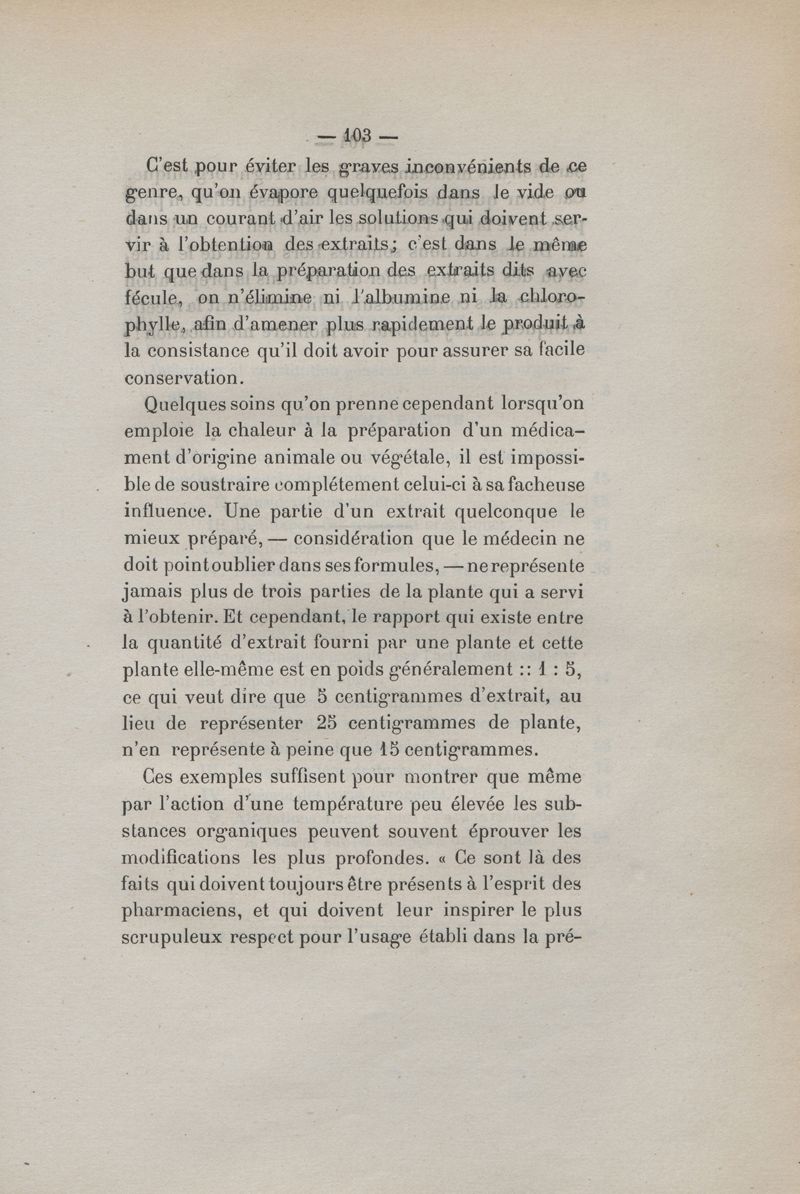 — 103 —

C'est pour éviter les graves inconvénients de ce genre, qu'on évapore quelquefois dans le vide ou dans un courant d'air les solutions qui doivent servir à l'obtention des extraits; c'est dans le même but que dans la préparation des extraits dits avec fécule, on n'élimine ni l'albumine ni la chlorophylle, afin d'amener plus rapidement le produit à la consistance qu'il doit avoir pour assurer sa facile conservation.

Quelques soins qu'on prenne cependant lorsqu'on emploie la chaleur à la préparation d'un médicament d'origine animale ou végétale, il est impossible de soustraire complétement celui-ci à sa facheuse influence. Une partie d'un extrait quelconque le mieux préparé, — considération que le médecin ne doit point oublier dans ses formules, — ne représente jamais plus de trois parties de la plante qui a servi à l'obtenir. Et cependant, le rapport qui existe entre la quantité d'extrait fourni par une plante et cette plante elle-même est en poids généralement :: 1 : 5, ce qui veut dire que 5 centigrammes d'extrait, au lieu de représenter 25 centigrammes de plante, n'en représente à peine que 15 centigrammes.

Ces exemples suffisent pour montrer que même par l'action d'une température peu élevée les substances organiques peuvent souvent éprouver les modifications les plus profondes. « Ce sont là des faits qui doivent toujours être présents à l'esprit des pharmaciens, et qui doivent leur inspirer le plus scrupuleux respect pour l'usage établi dans la pré-